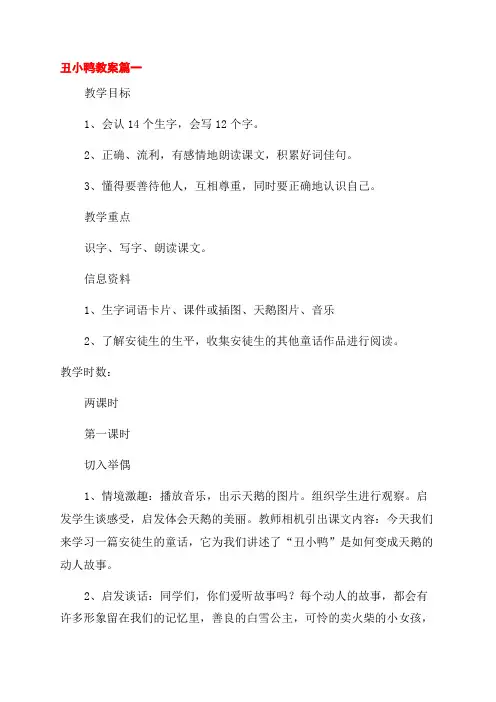 丑小鸭教案篇一

教学目标

1、会认 14 个生字，会写 12 个字。

2、正确、流利，有感情地朗读课文，积累好词佳句。

3、懂得要善待他人，互相尊重，同时要正确地认识自己。

教学重点

识字、写字、朗读课文。

信息资料

1、生字词语卡片、课件或插图、天鹅图片、音乐

2、了解安徒生的生平，收集安徒生的其他童话作品进行阅读。

教学时数：

两课时

第一课时

切入举偶

1、情境激趣：播放音乐，出示天鹅的图片。组织学生进行观察。启发学生谈感受，启发体会天鹅的美丽。教师相机引出课文内容：今天我们来学习一篇安徒生的童话，它为我们讲述了“丑小鸭”是如何变成天鹅的动人故事。

2、启发谈话：同学们，你们爱听故事吗？每个动人的故事，都会有许多形象留在我们的记忆里，善良的白雪公主，可怜的卖火柴的小女孩，